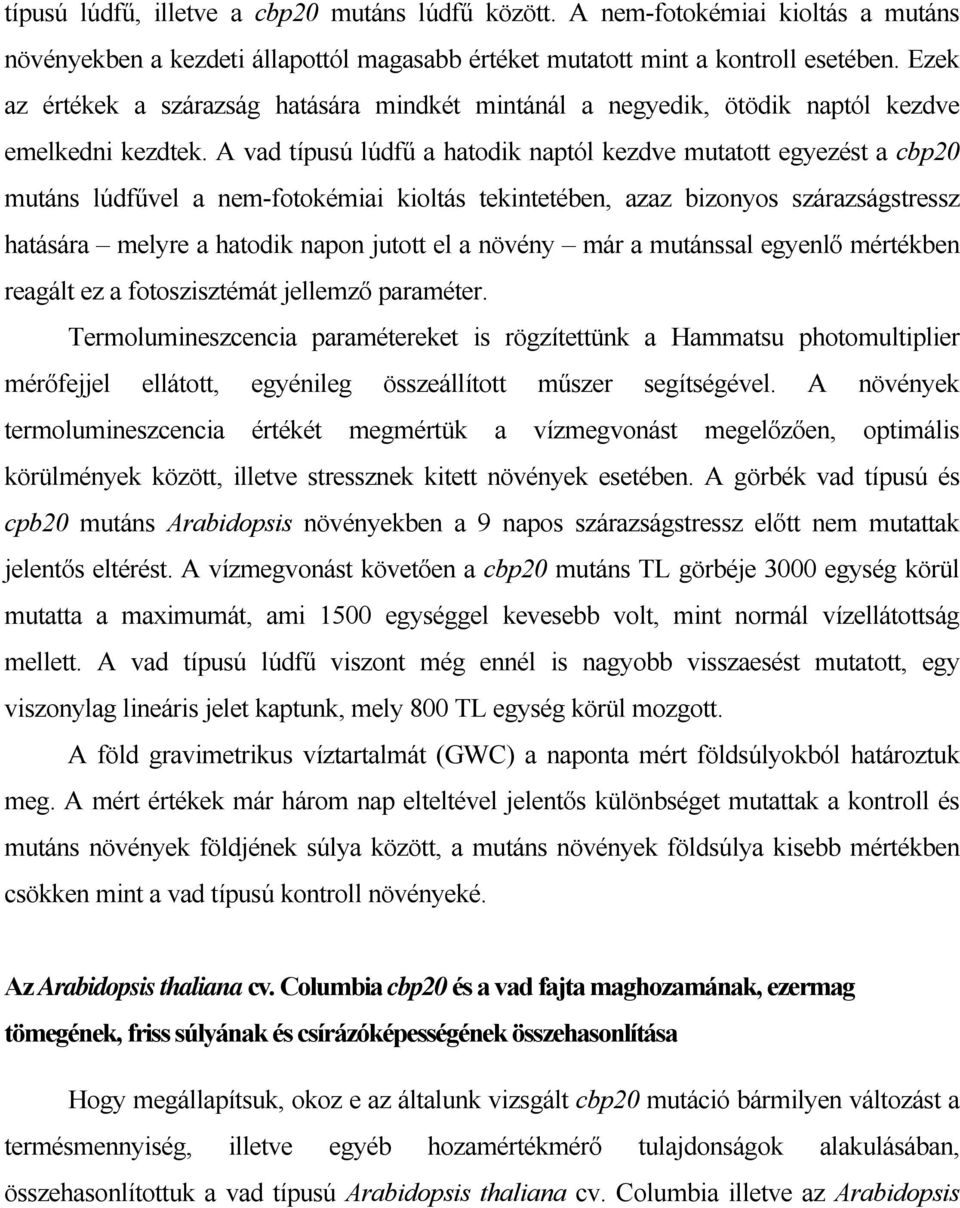 típusú lúdfű, illetve a cbp20 mutáns lúdfű között. A nem-fotokémiai kioltás a mutáns növényekben a kezdeti állapottól magasabb értéket mutatott mint a kontroll esetében. Ezek az értékek a szárazság hatására mindkét mintánál a negyedik, ötödik naptól kezdve emelkedni kezdtek. A vad típusú lúdfű a hatodik naptól kezdve mutatott egyezést a cbp20 mutáns lúdfűvel a nem-fotokémiai kioltás tekintetében, azaz bizonyos szárazságstressz hatására – melyre a hatodik napon jutott el a növény – már a mutánssal egyenlő mértékben reagált ez a fotoszisztémát jellemző paraméter.

Termolumineszcencia paramétereket is rögzítettünk a Hammatsu photomultiplier mérőfejjel ellátott, egyénileg összeállított műszer segítségével. A növények termolumineszcencia értékét megmértük a vízmegvonást megelőzően, optimális körülmények között, illetve stressznek kitett növények esetében. A görbék vad típusú és cpb20 mutáns Arabidopsis növényekben a 9 napos szárazságstressz előtt nem mutattak jelentős eltérést. A vízmegvonást követően a cbp20 mutáns TL görbéje 3000 egység körül mutatta a maximumát, ami 1500 egységgel kevesebb volt, mint normál vízellátottság mellett. A vad típusú lúdfű viszont még ennél is nagyobb visszaesést mutatott, egy viszonylag lineáris jelet kaptunk, mely 800 TL egység körül mozgott.

A föld gravimetrikus víztartalmát (GWC) a naponta mért földsúlyokból határoztuk meg. A mért értékek már három nap elteltével jelentős különbséget mutattak a kontroll és mutáns növények földjének súlya között, a mutáns növények földsúlya kisebb mértékben csökken mint a vad típusú kontroll növényeké.

Az Arabidopsis thaliana cv. Columbia cbp20 és a vad fajta maghozamának, ezermag tömegének, friss súlyának és csírázóképességének összehasonlítása

Hogy megállapítsuk, okoz e az általunk vizsgált cbp20 mutáció bármilyen változást a termésmennyiség, illetve egyéb hozamértékmérő tulajdonságok alakulásában, összehasonlítottuk a vad típusú Arabidopsis thaliana cv. Columbia illetve az Arabidopsis